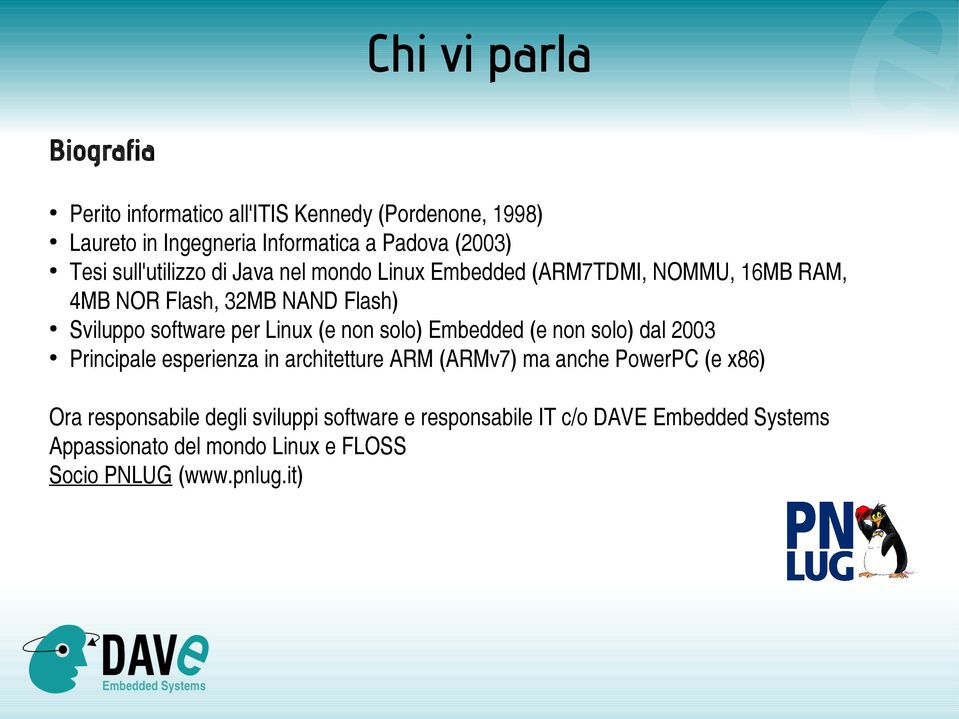 Chi vi parla

Biografia

• Perito informatico all'ITIS Kennedy (Pordenone, 1998)
• Laureto in Ingegneria Informatica a Padova (2003)
• Tesi sull'utilizzo di Java nel mondo Linux Embedded (ARM7TDMI, NOMMU, 16MB RAM, 4MB NOR Flash, 32MB NAND Flash)
• Sviluppo software per Linux (e non solo) Embedded (e non solo) dal 2003
• Principale esperienza in architetture ARM (ARMv7) ma anche PowerPC (e x86)

Ora responsabile degli sviluppi software e responsabile IT c/o DAVE Embedded Systems
Appassionato del mondo Linux e FLOSS
Socio PNLUG (www.pnlug.it)

PN LUG

DAVe
Embedded Systems